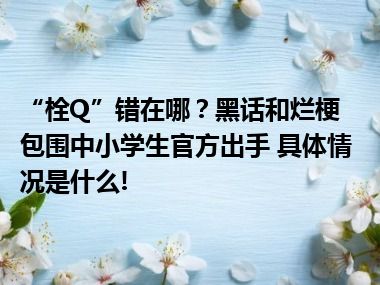 “栓Q”错在哪？黑话和烂梗包围中小学生官方出手 具体情况是什么!